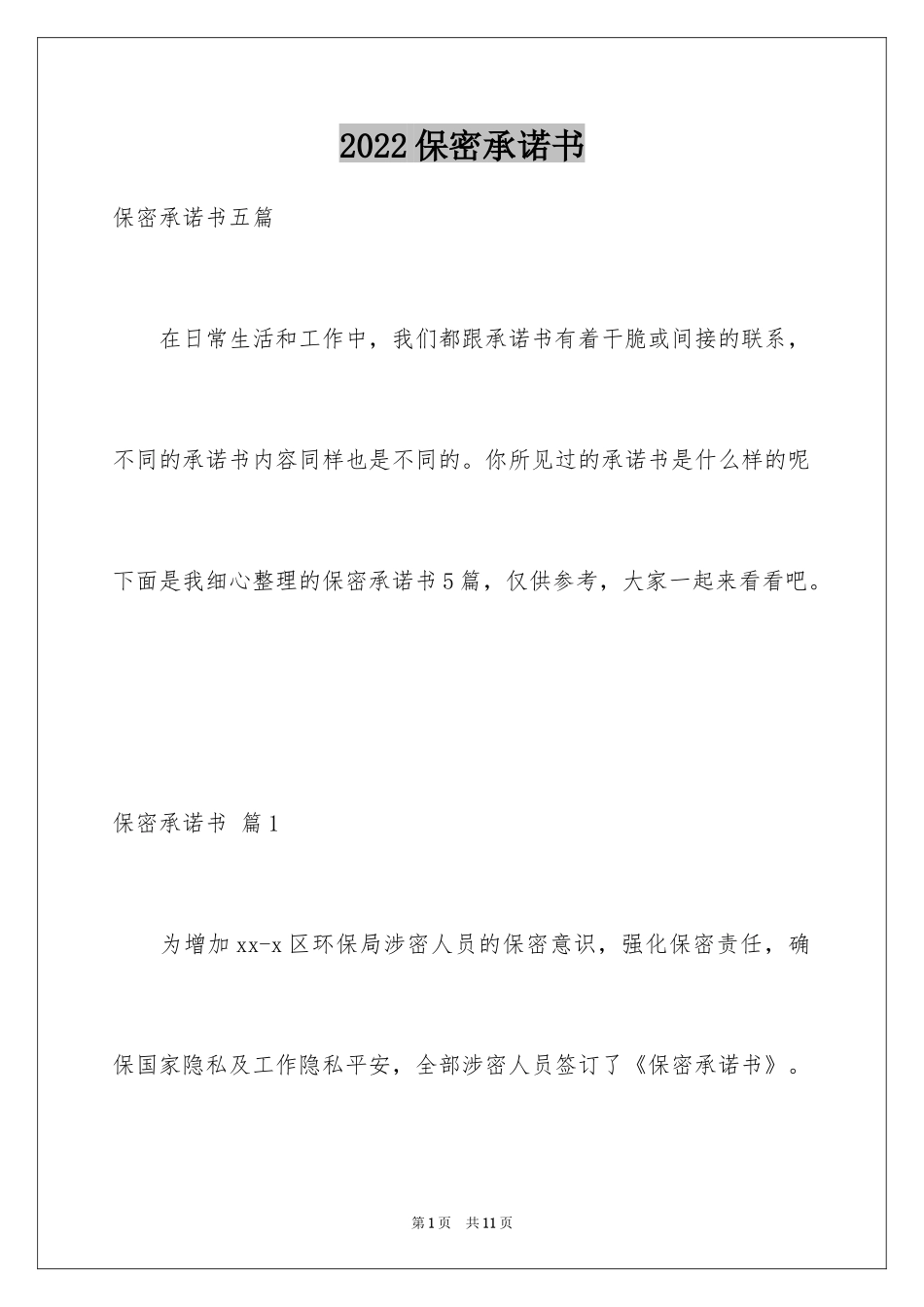 2022保密承诺书

保密承诺书五篇

在日常生活和工作中，我们都跟承诺书有着干脆或间接的联系，不同的承诺书内容同样也是不同的。你所见过的承诺书是什么样的呢下面是我细心整理的保密承诺书5篇，仅供参考，大家一起来看看吧。

保密承诺书 篇1

为增加xx-x区环保局涉密人员的保密意识，强化保密责任，确保国家隐私及工作隐私平安，全部涉密人员签订了《保密承诺书》。

第1页 共11页